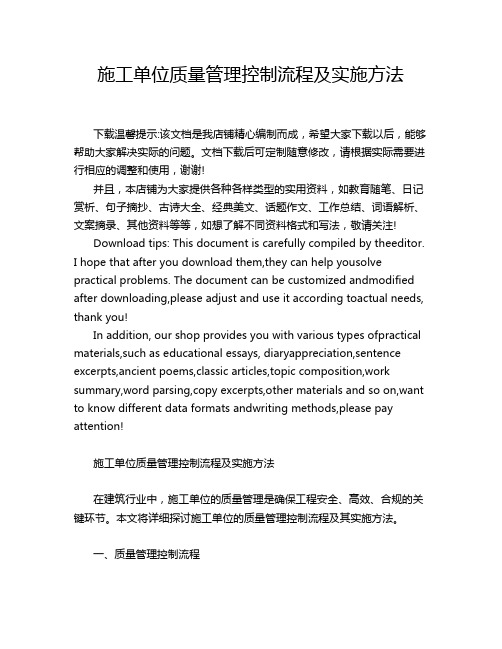 施工单位质量管理控制流程及实施方法

下载温馨提示:该文档是我店铺精心编制而成，希望大家下载以后，能够帮助大家解决实际的问题。文档下载后可定制随意修改，请根据实际需要进行相应的调整和使用，谢谢!

并且，本店铺为大家提供各种各样类型的实用资料，如教育随笔、日记赏析、句子摘抄、古诗大全、经典美文、话题作文、工作总结、词语解析、文案摘录、其他资料等等，如想了解不同资料格式和写法，敬请关注!

Download tips: This document is carefully compiled by theeditor. I hope that after you download them,they can help yousolve practical problems. The document can be customized andmodified after downloading,please adjust and use it according toactual needs, thank you!

In addition, our shop provides you with various types ofpractical materials,such as educational essays, diaryappreciation,sentence excerpts,ancient poems,classic articles,topic composition,work summary,word parsing,copy excerpts,other materials and so on,want to know different data formats andwriting methods,please pay attention!

施工单位质量管理控制流程及实施方法

在建筑行业中，施工单位的质量管理是确保工程安全、高效、合规的关键环节。本文将详细探讨施工单位的质量管理控制流程及其实施方法。

一、质量管理控制流程